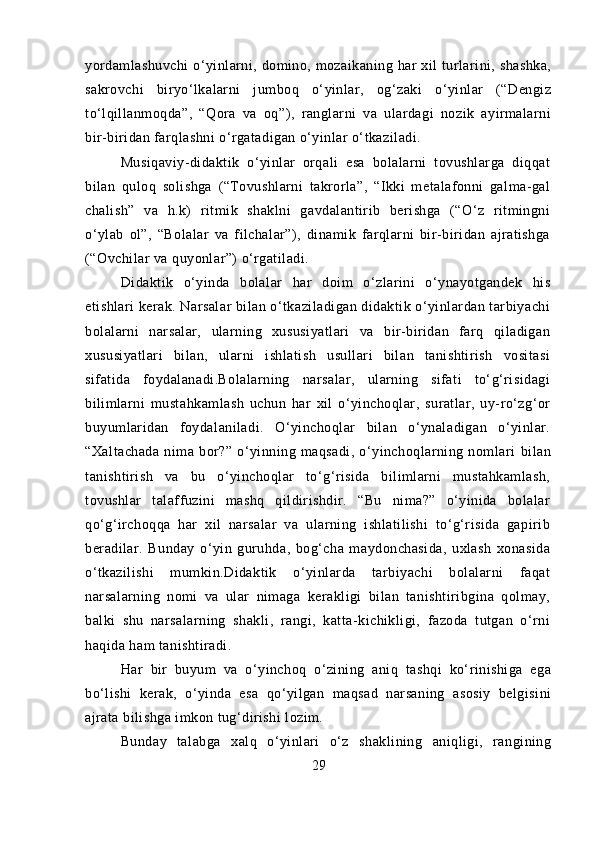 yordamlashuvchi o‘yinlarni, domino, mozaikaning har xil turlarini, shashka, sakrovchi biryo‘lkalarni jumboq o‘yinlar, og‘zaki o‘yinlar (“Dengiz to‘lqillanmoqda”, “Qora va oq”), ranglarni va ulardagi nozik ayirmalarni bir-biridan farqlashni o‘rgatadigan o‘yinlar o‘tkaziladi.

Musiqaviy-didaktik o‘yinlar orqali esa bolalarni tovushlarga diqqat bilan quloq solishga (“Tovushlarni takrorla”, “Ikki metalafonni galma-gal chalish” va h.k) ritmik shaklni gavdalantirib berishga (“O‘z ritmingni o‘ylab ol”, “Bolalar va filchalar”), dinamik farqlarni bir-biridan ajratishga (“Ovchilar va quyonlar”) o‘rgatiladi.

Didaktik o‘yinda bolalar har doim o‘zlarini o‘ynayotgandek his etishlari kerak. Narsalar bilan o‘tkaziladigan didaktik o‘yinlardan tarbiyachi bolalarni narsalar, ularning xususiyatlari va bir-biridan farq qiladigan xususiyatlari bilan, ularni ishlatish usullari bilan tanishtirish vositasi sifatida foydalanadi.Bolalarning narsalar, ularning sifati to‘g‘risidagi bilimlarni mustahkamlash uchun har xil o‘yinchoqlar, suratlar, uy-ro‘zg‘or buyumlaridan foydalaniladi. O‘yinchoqlar bilan o‘ynaladigan o‘yinlar. “Xaltachada nima bor?” o‘yinning maqsadi, o‘yinchoqlarning nomlari bilan tanishtirish va bu o‘yinchoqlar to‘g‘risida bilimlarni mustahkamlash, tovushlar talaffuzini mashq qildirishdir. “Bu nima?” o‘yinida bolalar qo‘g‘irchoqqa har xil narsalar va ularning ishlatilishi to‘g‘risida gapirib beradilar. Bunday o‘yin guruhda, bog‘cha maydonchasida, uxlash xonasida o‘tkazilishi mumkin.Didaktik o‘yinlarda tarbiyachi bolalarni faqat narsalarning nomi va ular nimaga kerakligi bilan tanishtiribgina qolmay, balki shu narsalarning shakli, rangi, katta-kichikligi, fazoda tutgan o‘rni haqida ham tanishtiradi.

Har bir buyum va o‘yinchoq o‘zining aniq tashqi ko‘rinishiga ega bo‘lishi kerak, o‘yinda esa qo‘yilgan maqsad narsaning asosiy belgisini ajrata bilishga imkon tug‘dirishi lozim.

Bunday talabga xalq o‘yinlari o‘z shaklining aniqligi, rangining

29